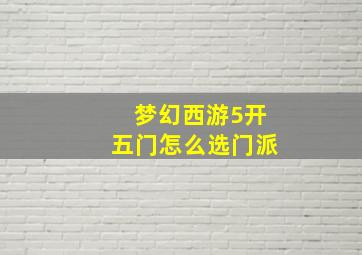 梦幻西游5开
五门怎么选门派